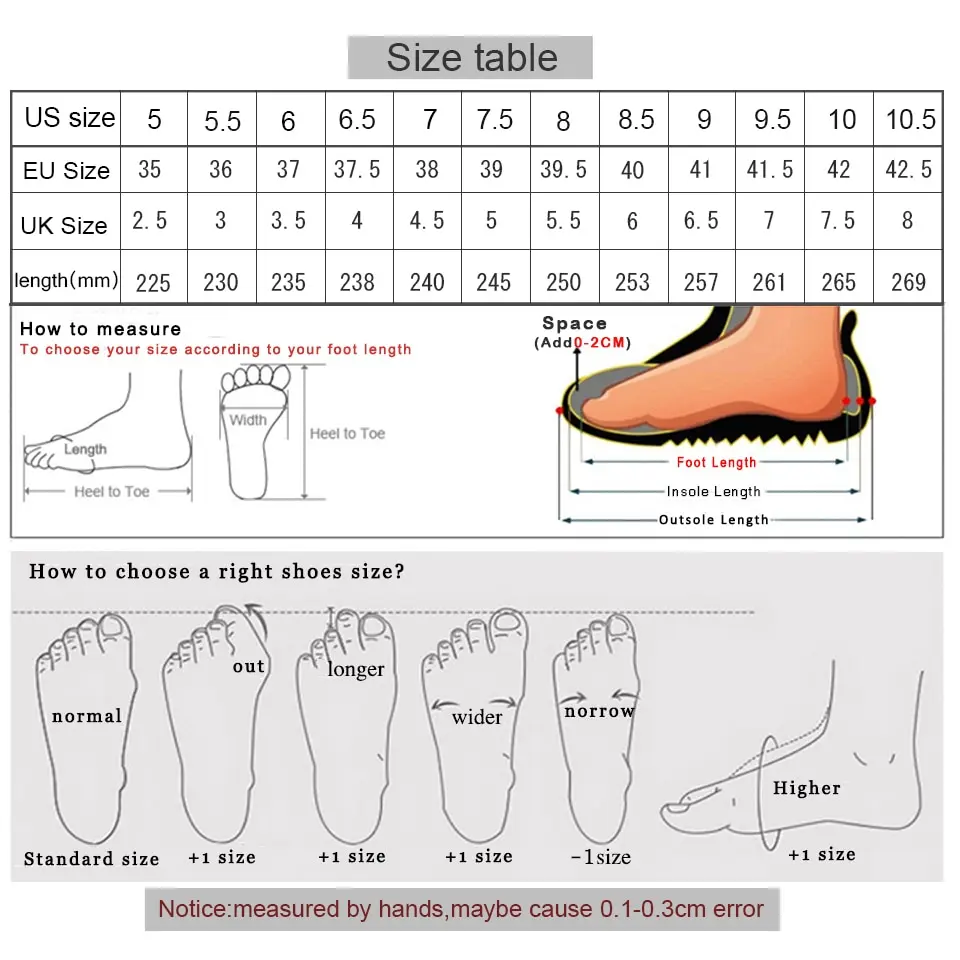 Size table

| US size | 5 | 5.5 | 6 | 6.5 | 7 | 7.5 | 8 | 8.5 | 9 | 9.5 | 10 | 10.5 |
|---|---|---|---|---|---|---|---|---|---|---|---|---|
| EU Size | 35 | 36 | 37 | 37.5 | 38 | 39 | 39.5 | 40 | 41 | 41.5 | 42 | 42.5 |
| UK Size | 2.5 | 3 | 3.5 | 4 | 4.5 | 5 | 5.5 | 6 | 6.5 | 7 | 7.5 | 8 |
| length(mm) | 225 | 230 | 235 | 238 | 240 | 245 | 250 | 253 | 257 | 261 | 265 | 269 |

How to measure
To choose your size according to your foot length

Length
Heel to Toe
Width
Heel to Toe

Space
(Add0-2CM)
Foot Length
Insole Length
Outsole Length

How to choose a right shoes size?

normal
Standard size
out
+1 size
longer
+1 size
wider
+1 size
norrow
-1size
Higher
+1 size

Notice:measured by hands,maybe cause 0.1-0.3cm error